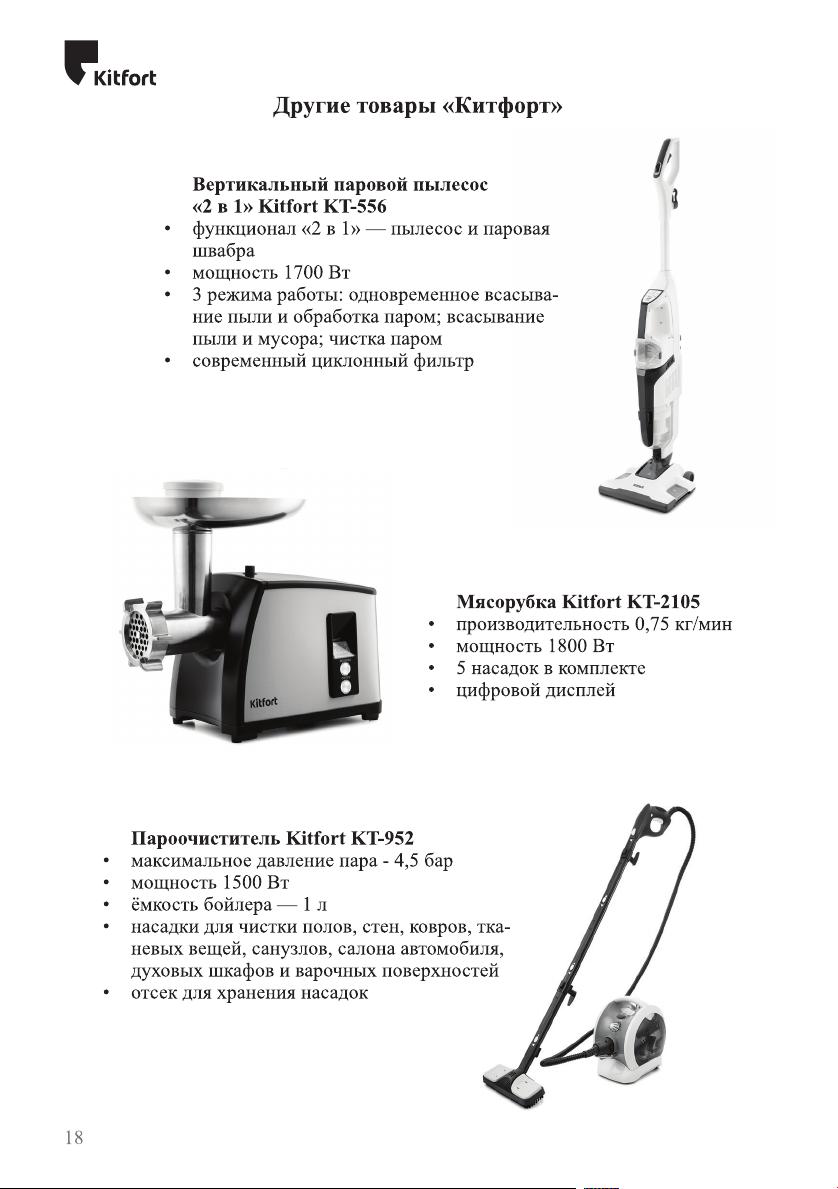 Kitfort

Другие товары «Китфорт»

Вертикальный паровой пылесос «2 в 1» Kitfort KT-556
• функционал «2 в 1» — пылесос и паровая швабра
• мощность 1700 Вт
• 3 режима работы: одновременное всасывание пыли и обработка паром; всасывание пыли и мусора; чистка паром
• современный циклонный фильтр

Kitfort

Мясорубка Kitfort KT-2105
• производительность 0,75 кг/мин
• мощность 1800 Вт
• 5 насадок в комплекте
• цифровой дисплей

Пароочиститель Kitfort KT-952
• максимальное давление пара - 4,5 бар
• мощность 1500 Вт
• ёмкость бойлера — 1 л
• насадки для чистки полов, стен, ковров, тканевых вещей, санузлов, салона автомобиля, духовых шкафов и варочных поверхностей
• отсек для хранения насадок

18